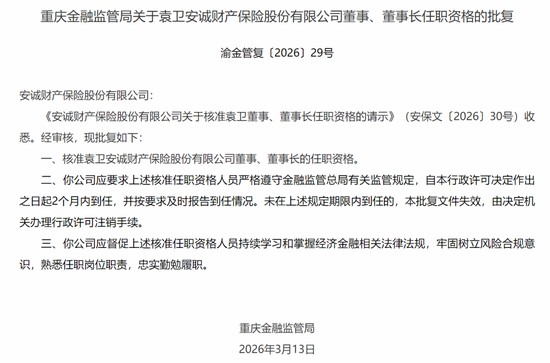 重庆金融监管局关于袁卫安诚财产保险股份有限公司董事、董事长任职资格的批复

渝金管复〔2026〕29号

安诚财产保险股份有限公司：

《安诚财产保险股份有限公司关于核准袁卫董事、董事长任职资格的请示》（安保文〔2026〕30号）收悉。经审核，现批复如下：

一、核准袁卫安诚财产保险股份有限公司董事、董事长的任职资格。

二、你公司应要求上述核准任职资格人员严格遵守金融监管总局有关监管规定，自本行政许可决定作出之日起2个月内到任，并按要求及时报告到任情况。未在上述规定期限内到任的，本批复文件失效，由决定机关办理行政许可注销手续。

三、你公司应督促上述核准任职资格人员持续学习和掌握经济金融相关法律法规，牢固树立风险合规意识，熟悉任职岗位职责，忠实勤勉履职。

重庆金融监管局

2026年3月13日